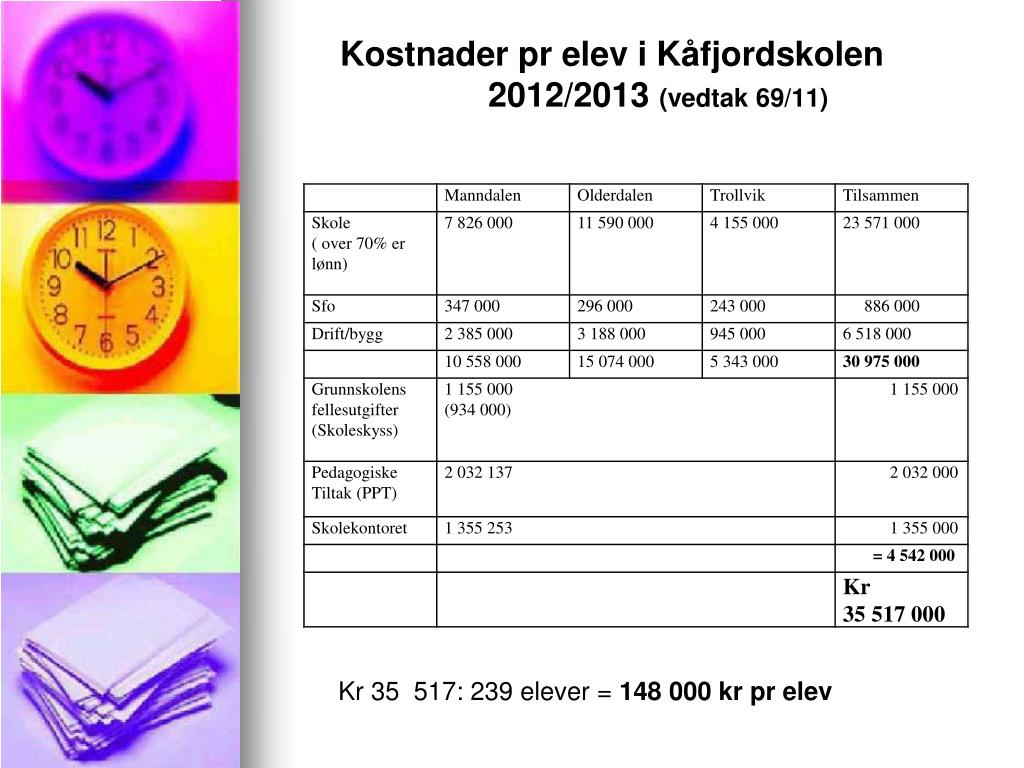 Kostnader pr elev i Kåfjordskolen 2012/2013 (vedtak 69/11)

| | Manndalen | Olderdalen | Trollvik | Tilsammen |
|---|---|---|---|---|
| Skole ( over 70% er lønn) | 7 826 000 | 11 590 000 | 4 155 000 | 23 571 000 |
| Sfo | 347 000 | 296 000 | 243 000 | 886 000 |
| Drift/bygg | 2 385 000 | 3 188 000 | 945 000 | 6 518 000 |
| | 10 558 000 | 15 074 000 | 5 343 000 | 30 975 000 |
| Grunnskolens fellesutgifter (Skoleskyss) | 1 155 000 (934 000) | | | 1 155 000 |
| Pedagogiske Tiltak (PPT) | 2 032 137 | | | 2 032 000 |
| Skolekontoret | 1 355 253 | | | 1 355 000 |
| | | | | = 4 542 000 |
| | | | | Kr 35 517 000 |

Kr 35 517: 239 elever = 148 000 kr pr elev